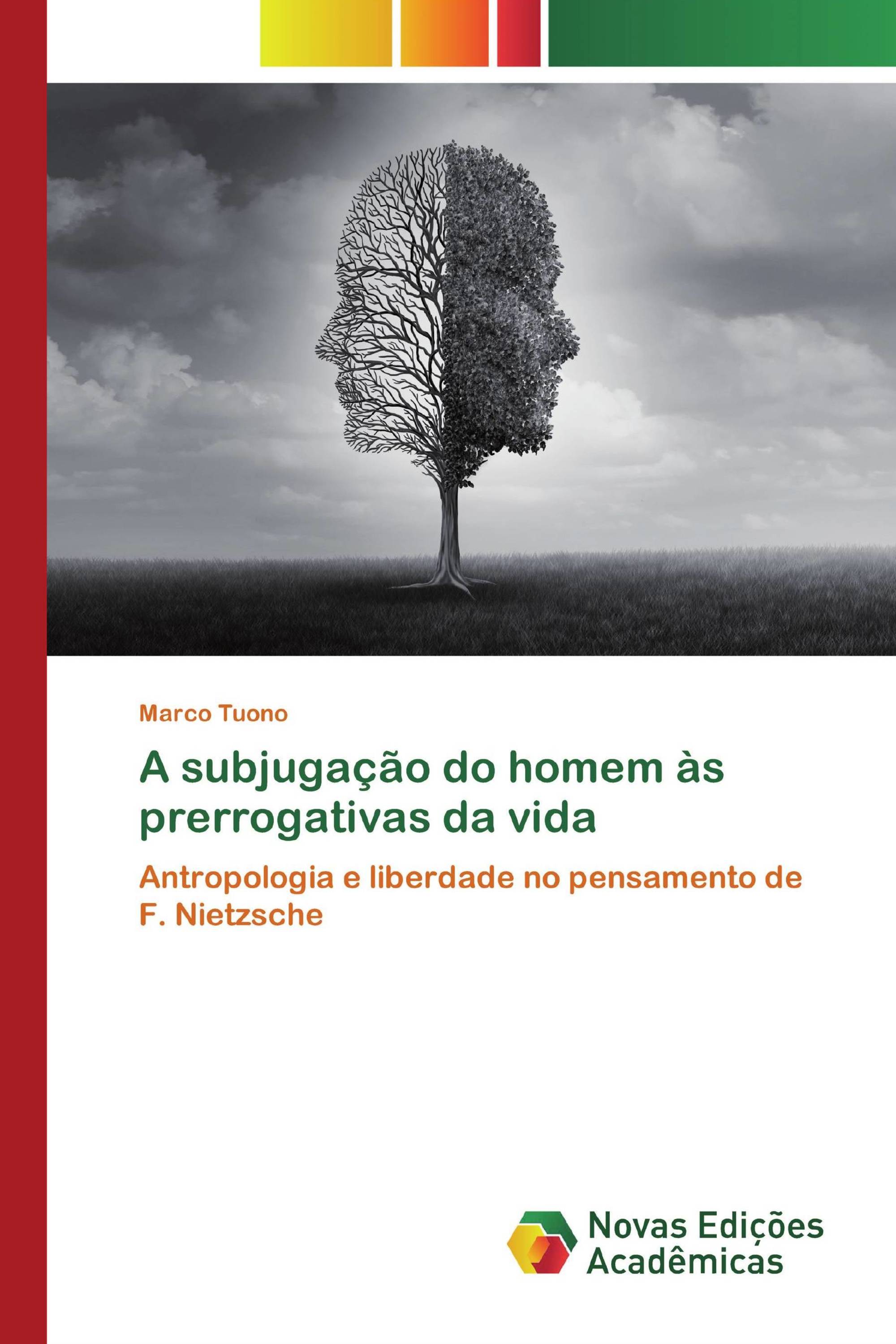 Marco Tuono

A subjugação do homem às prerrogativas da vida

Antropologia e liberdade no pensamento de F. Nietzsche

Novas Edições Acadêmicas